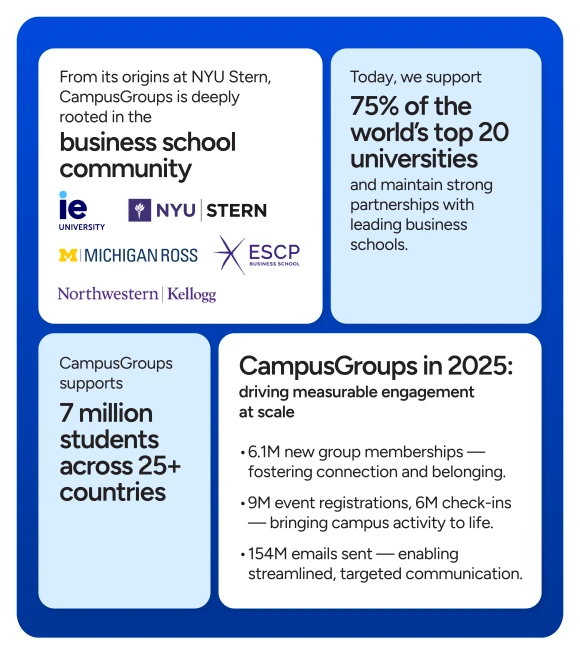 From its origins at NYU Stern, CampusGroups is deeply rooted in the

business school community

ie UNIVERSITY

NYU | STERN

M | MICHIGAN ROSS

ESCP BUSINESS SCHOOL

Northwestern | Kellogg

Today, we support

75% of the world's top 20 universities

and maintain strong partnerships with leading business schools.

CampusGroups supports

7 million students across 25+ countries

CampusGroups in 2025:

driving measurable engagement at scale

• 6.1M new group memberships — fostering connection and belonging.

• 9M event registrations, 6M check-ins — bringing campus activity to life.

• 154M emails sent — enabling streamlined, targeted communication.